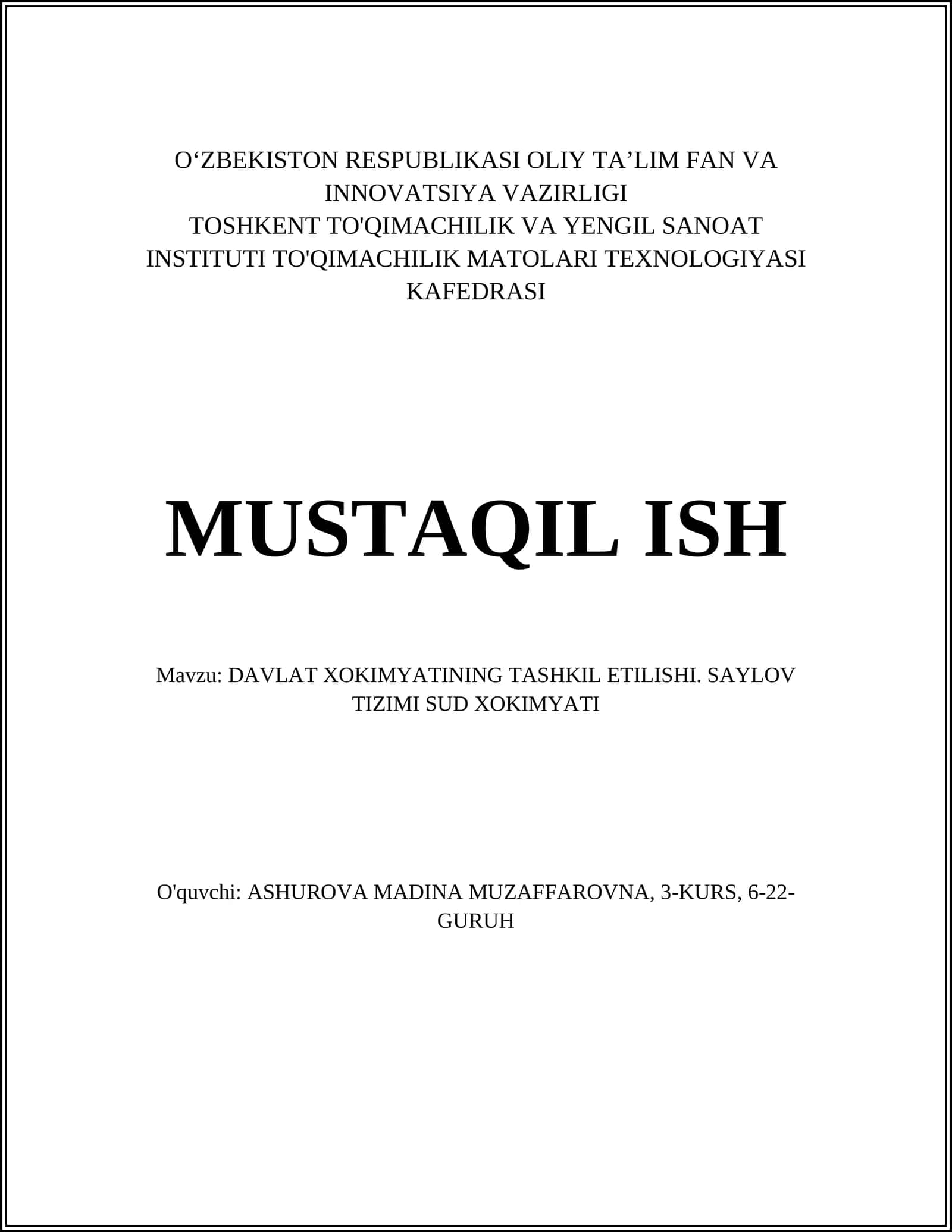 O‘ZBEKISTON RESPUBLIKASI OLIY TA’LIM FAN VA INNOVATSIYA VAZIRLIGI
TOSHKENT TO'QIMACHILIK VA YENGIL SANOAT INSTITUTI TO'QIMACHILIK MATOLARI TEXNOLOGIYASI KAFEDRASI

MUSTAQIL ISH

Mavzu: DAVLAT XOKIMYATINING TASHKIL ETILISHI. SAYLOV TIZIMI SUD XOKIMYATI

O'quvchi: ASHUROVA MADINA MUZAFFAROVNA, 3-KURS, 6-22-GURUH